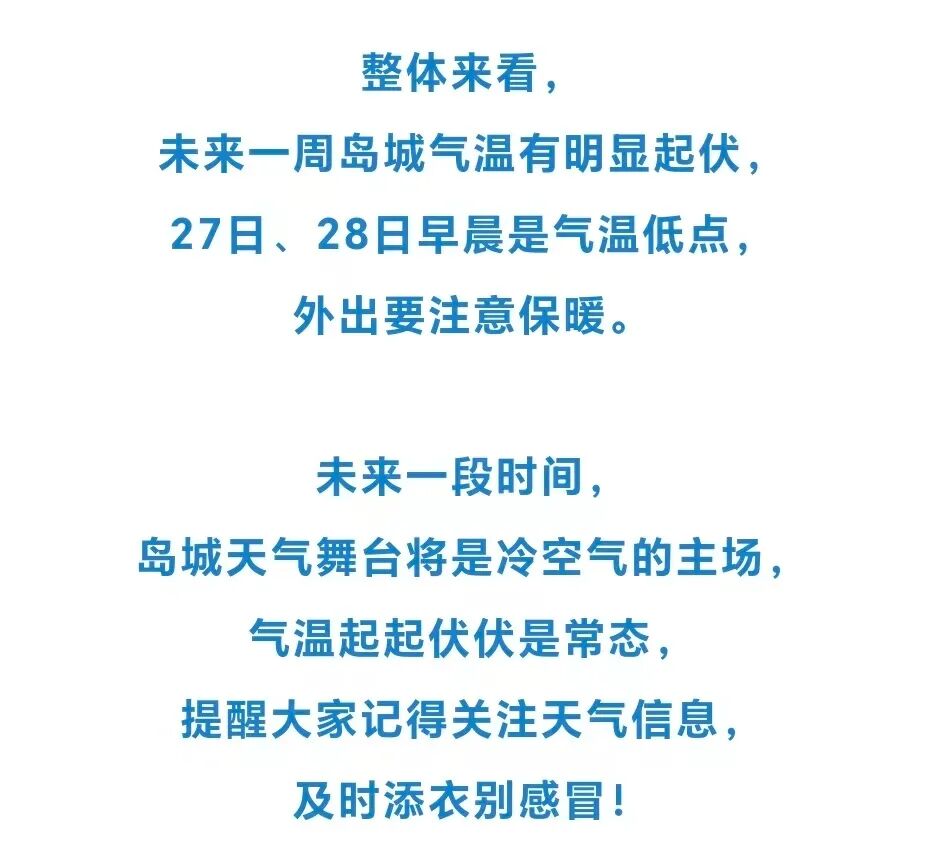 整体来看，
未来一周岛城气温有明显起伏，
27日、28日早晨是气温低点，
外出要注意保暖。

未来一段时间，
岛城天气舞台将是冷空气的主场，
气温起起伏伏是常态，
提醒大家记得关注天气信息，
及时添衣别感冒！